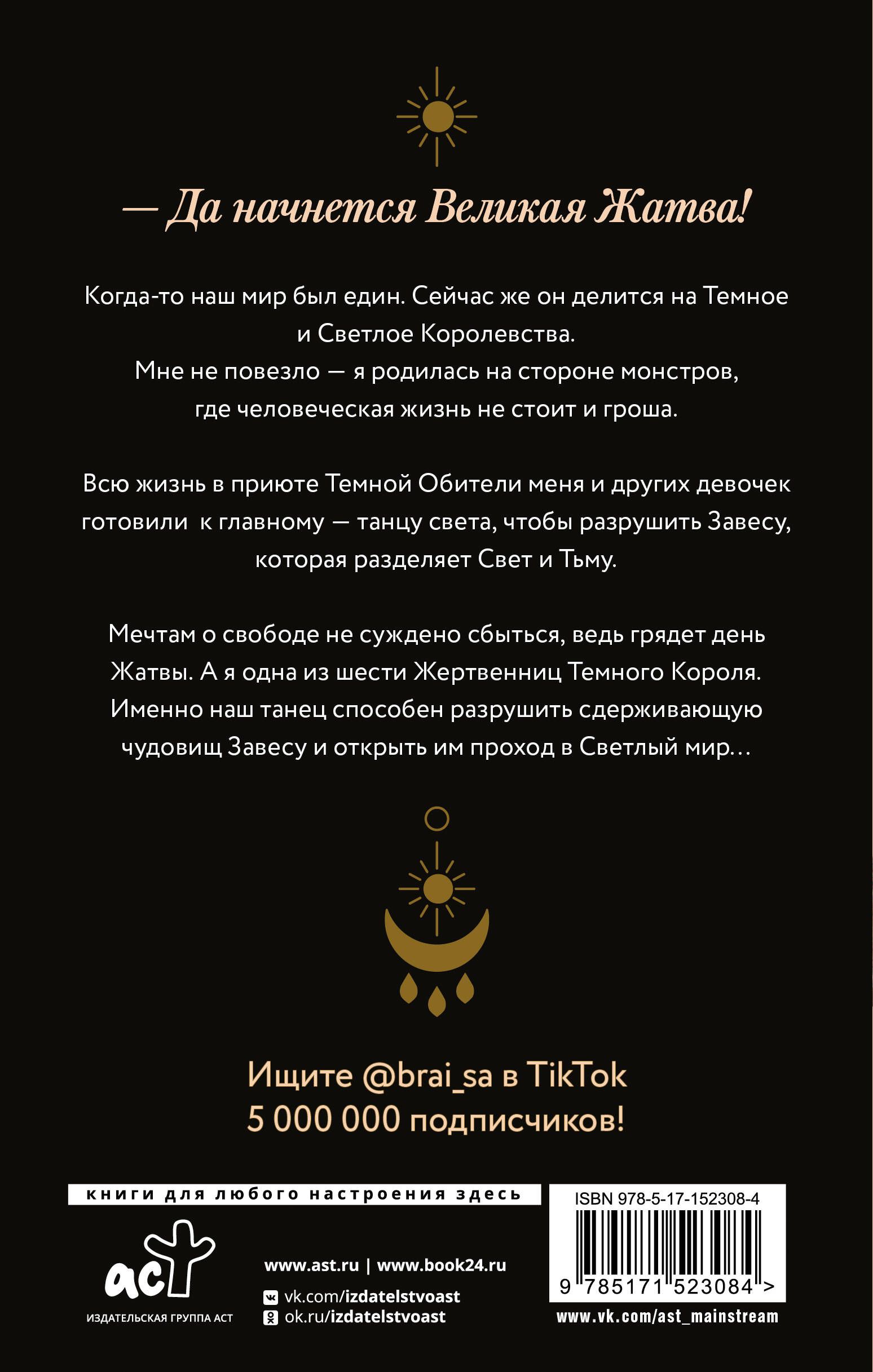 — Да начнется Великая Жатва!

Когда-то наш мир был един. Сейчас же он делится на Темное и Светлое Королевства.
Мне не повезло — я родилась на стороне монстров, где человеческая жизнь не стоит и гроша.

Всю жизнь в приюте Темной Обители меня и других девочек готовили к главному — танцу света, чтобы разрушить Завесу, которая разделяет Свет и Тьму.

Мечтам о свободе не суждено сбыться, ведь грядет день Жатвы. А я одна из шести Жертвенниц Темного Короля. Именно наш танец способен разрушить сдерживающую чудовищ Завесу и открыть им проход в Светлый мир...

Ищите @brai_sa в TikTok
5 000 000 подписчиков!

книги для любого настроения здесь

аст
ИЗДАТЕЛЬСКАЯ ГРУППА АСТ

www.ast.ru | www.book24.ru
vk.com/izdatelstvoast
ok.ru/izdatelstvoast

ISBN 978-5-17-152308-4
9 785171 523084 >
www.vk.com/ast_mainstream